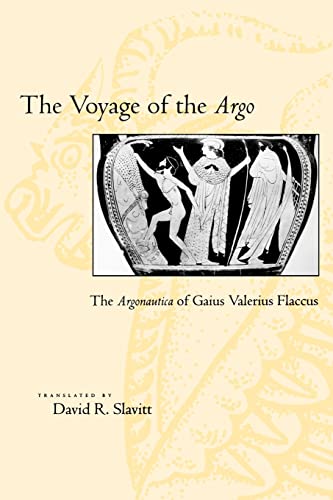 The Voyage of the Argo

The Argonautica of Gaius Valerius Flaccus

TRANSLATED BY
David R. Slavitt